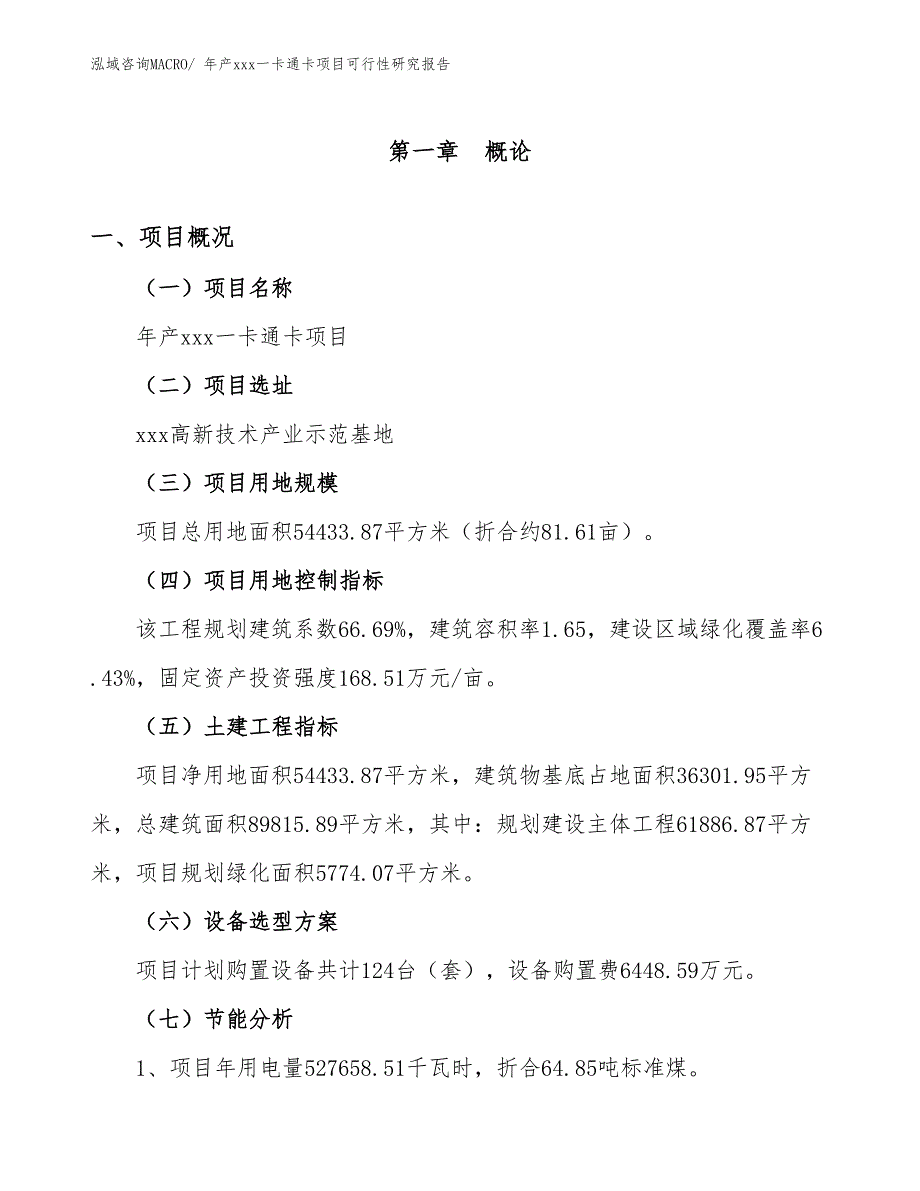 泓域咨询MACRO/ 年产xxx一卡通卡项目可行性研究报告

第一章　概论

一、项目概况

（一）项目名称

年产xxx一卡通卡项目

（二）项目选址

xxx高新技术产业示范基地

（三）项目用地规模

项目总用地面积54433.87平方米（折合约81.61亩）。

（四）项目用地控制指标

该工程规划建筑系数66.69%，建筑容积率1.65，建设区域绿化覆盖率6.43%，固定资产投资强度168.51万元/亩。

（五）土建工程指标

项目净用地面积54433.87平方米，建筑物基底占地面积36301.95平方米，总建筑面积89815.89平方米，其中：规划建设主体工程61886.87平方米，项目规划绿化面积5774.07平方米。

（六）设备选型方案

项目计划购置设备共计124台（套），设备购置费6448.59万元。

（七）节能分析

1、项目年用电量527658.51千瓦时，折合64.85吨标准煤。